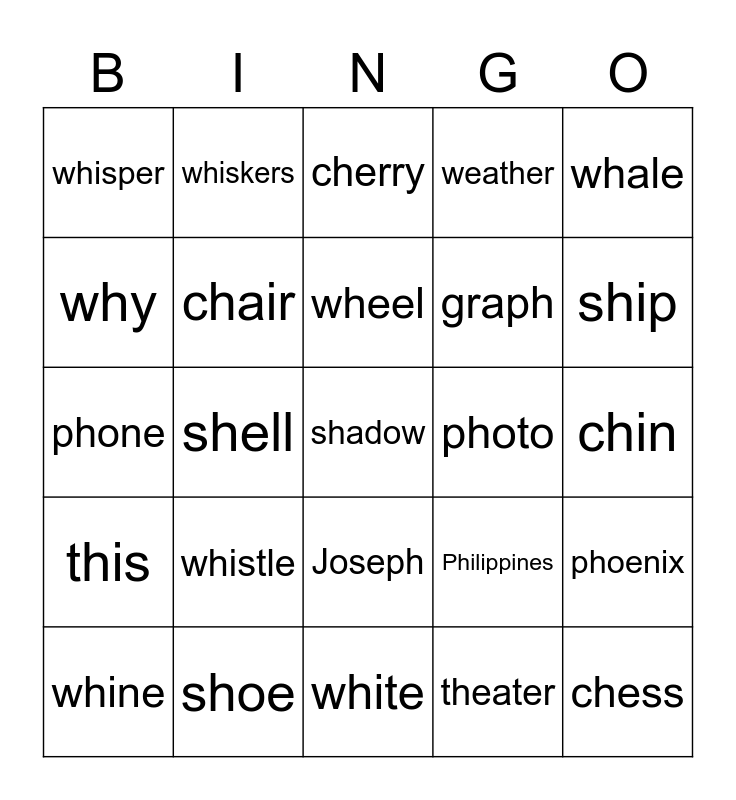 | B | I | N | G | O |
|---|---|---|---|---|
| whisper | whiskers | cherry | weather | whale |
| why | chair | wheel | graph | ship |
| phone | shell | shadow | photo | chin |
| this | whistle | Joseph | Philippines | phoenix |
| whine | shoe | white | theater | chess |